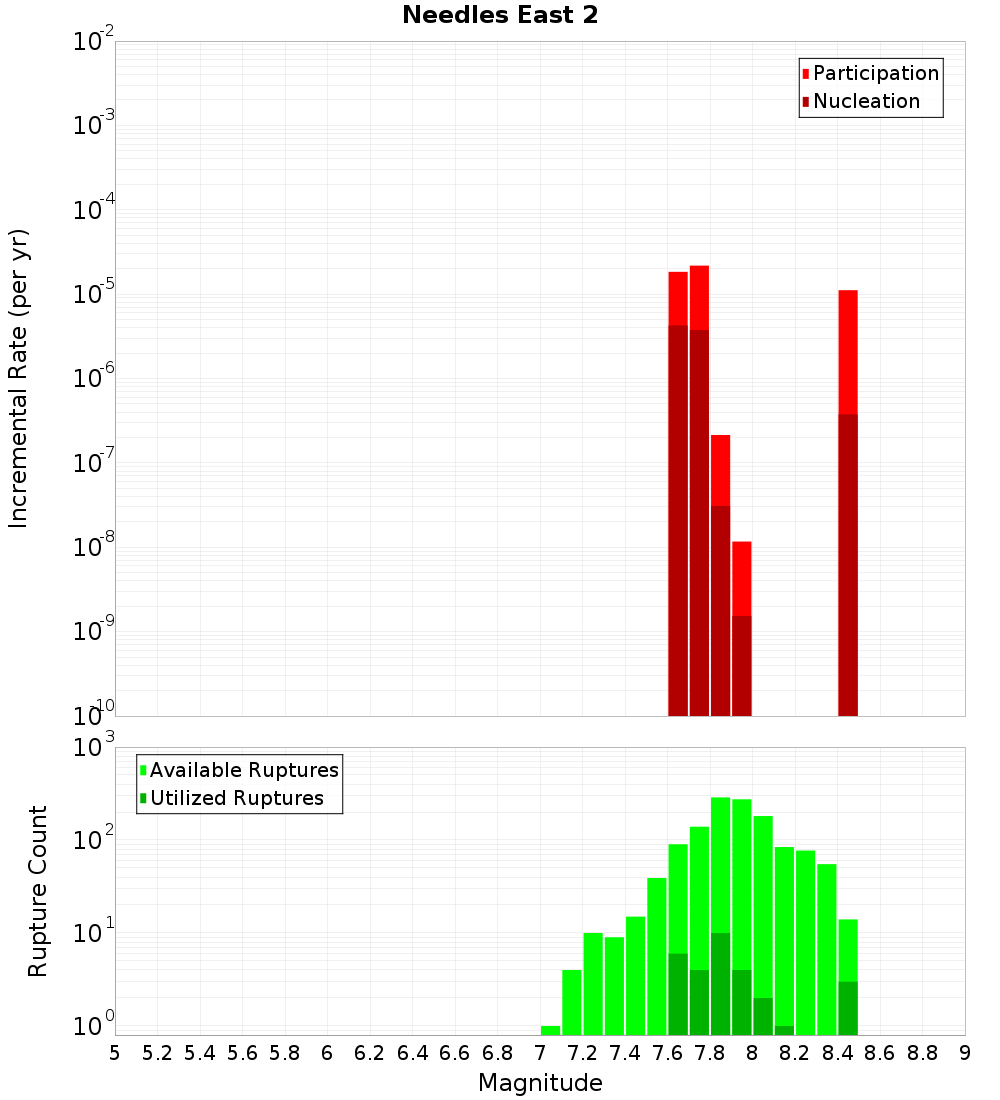 Needles East 2

Participation
Nucleation

Incremental Rate (per yr)

$10^{-2}$
$10^{-3}$
$10^{-4}$
$10^{-5}$
$10^{-6}$
$10^{-7}$
$10^{-8}$
$10^{-9}$
$10^{-10}$

Available Ruptures
Utilized Ruptures

Rupture Count

$10^{3}$
$10^{2}$
$10^{1}$
$10^{0}$

5 5.2 5.4 5.6 5.8 6 6.2 6.4 6.6 6.8 7 7.2 7.4 7.6 7.8 8 8.2 8.4 8.6 8.8 9

Magnitude